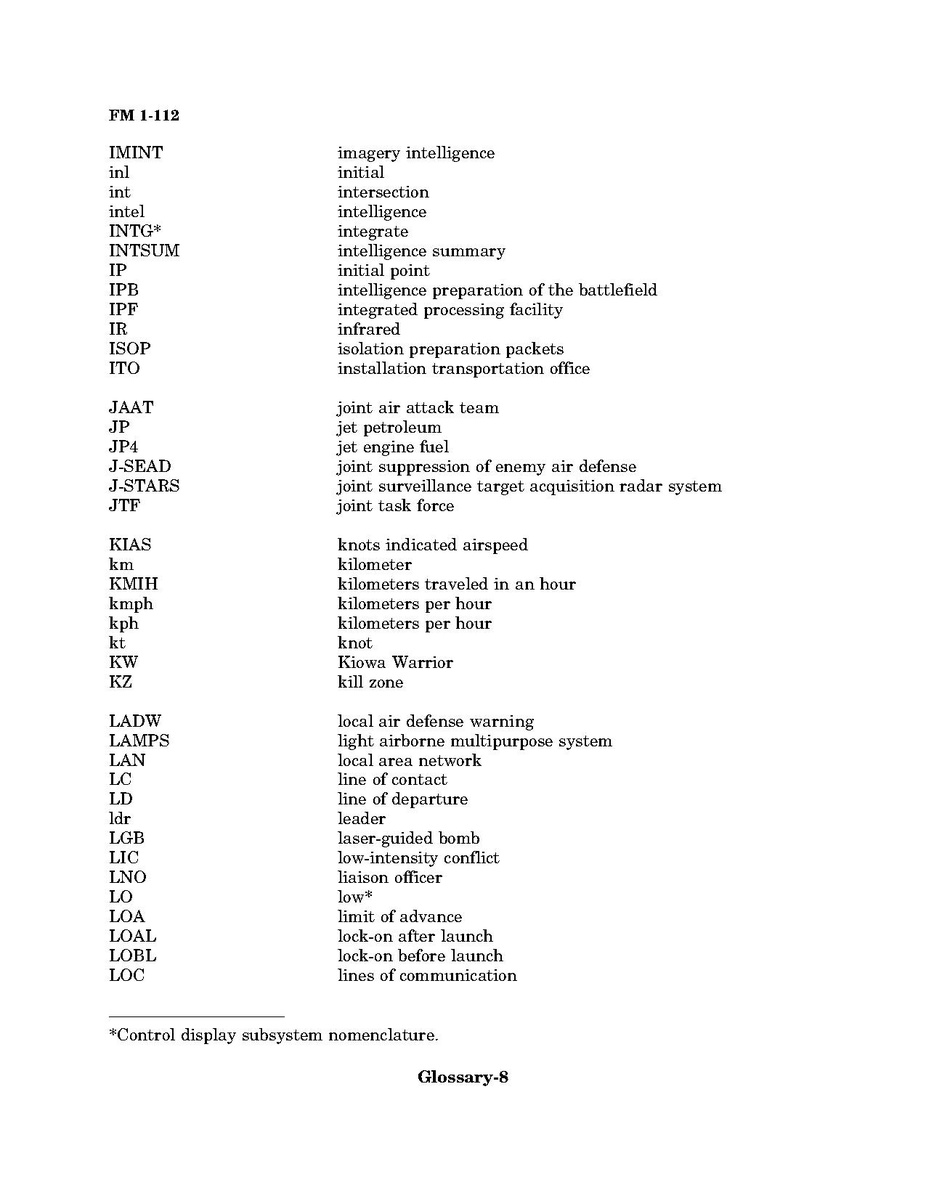 FM 1-112

| | |
|---|---|
| IMINT | imagery intelligence |
| inl | initial |
| int | intersection |
| intel | intelligence |
| INTG* | integrate |
| INTSUM | intelligence summary |
| IP | initial point |
| IPB | intelligence preparation of the battlefield |
| IPF | integrated processing facility |
| IR | infrared |
| ISOP | isolation preparation packets |
| ITO | installation transportation office |
| JAAT | joint air attack team |
| JP | jet petroleum |
| JP4 | jet engine fuel |
| J-SEAD | joint suppression of enemy air defense |
| J-STARS | joint surveillance target acquisition radar system |
| JTF | joint task force |
| KIAS | knots indicated airspeed |
| km | kilometer |
| KMIH | kilometers traveled in an hour |
| kmph | kilometers per hour |
| kph | kilometers per hour |
| kt | knot |
| KW | Kiowa Warrior |
| KZ | kill zone |
| LADW | local air defense warning |
| LAMPS | light airborne multipurpose system |
| LAN | local area network |
| LC | line of contact |
| LD | line of departure |
| ldr | leader |
| LGB | laser-guided bomb |
| LIC | low-intensity conflict |
| LNO | liaison officer |
| LO | low* |
| LOA | limit of advance |
| LOAL | lock-on after launch |
| LOBL | lock-on before launch |
| LOC | lines of communication |

*Control display subsystem nomenclature.

Glossary-8